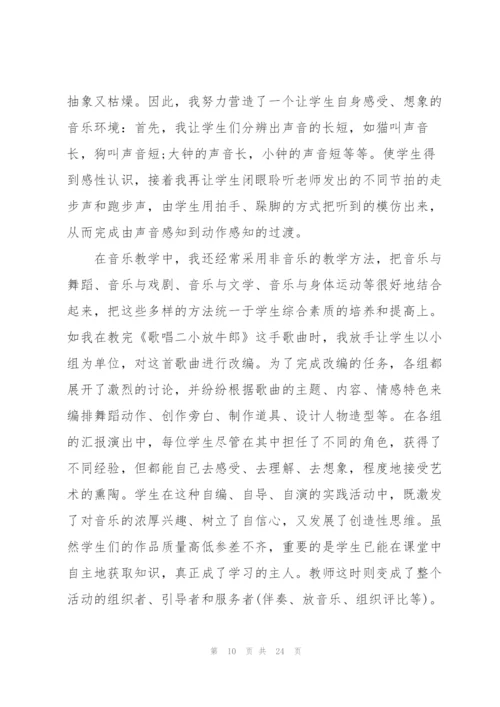 抽象又枯燥。因此，我努力营造了一个让学生自身感受、想象的音乐环境：首先，我让学生们分辨出声音的长短，如猫叫声音长，狗叫声音短;大钟的声音长，小钟的声音短等等。使学生得到感性认识，接着我再让学生闭眼聆听老师发出的不同节拍的走步声和跑步声，由学生用拍手、跺脚的方式把听到的模仿出来，从而完成由声音感知到动作感知的过渡。

在音乐教学中，我还经常采用非音乐的教学方法，把音乐与舞蹈、音乐与戏剧、音乐与文学、音乐与身体运动等很好地结合起来，把这些多样的方法统一于学生综合素质的培养和提高上。如我在教完《歌唱二小放牛郎》这手歌曲时，我放手让学生以小组为单位，对这首歌曲进行改编。为了完成改编的任务，各组都展开了激烈的讨论，并纷纷根据歌曲的主题、内容、情感特色来编排舞蹈动作、创作旁白、制作道具、设计人物造型等。在各组的汇报演出中，每位学生尽管在其中担任了不同的角色，获得了不同经验，但都能自己去感受、去理解、去想象，程度地接受艺术的熏陶。学生在这种自编、自导、自演的实践活动中，既激发了对音乐的浓厚兴趣、树立了自信心，又发展了创造性思维。虽然学生们的作品质量高低参差不齐，重要的是学生已能在课堂中自主地获取知识，真正成了学习的主人。教师这时则变成了整个活动的组织者、引导者和服务者(伴奏、放音乐、组织评比等)。

第 10 页 共 24 页